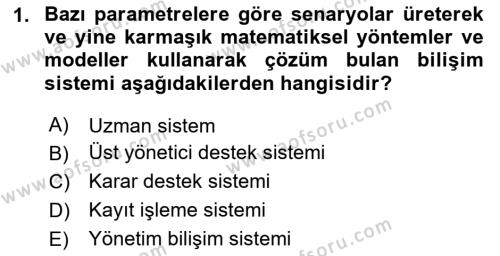 1. Bazı parametrelere göre senaryolar üreterek ve yine karmaşık matematiksel yöntemler ve modeller kullanarak çözüm bulan bilişim sistemi aşağıdakilerden hangisidir?

A) Uzman sistem
B) Üst yönetici destek sistemi
C) Karar destek sistemi
D) Kayıt işleme sistemi
E) Yönetim bilişim sistemi

www.aofsoru.com